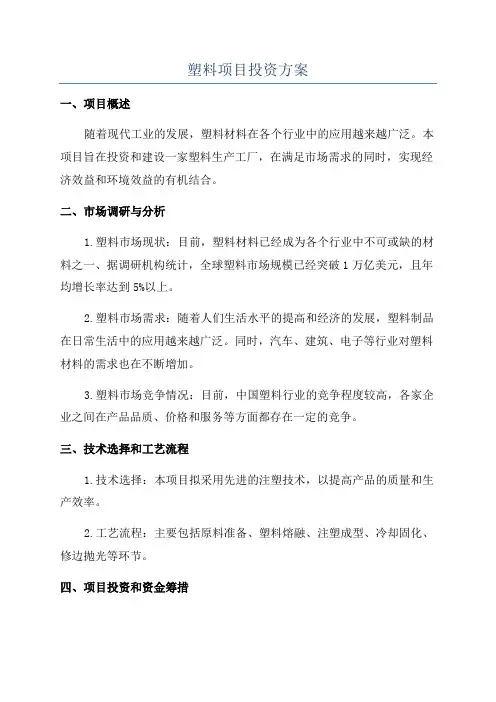 塑料项目投资方案

一、项目概述

随着现代工业的发展，塑料材料在各个行业中的应用越来越广泛。本项目旨在投资和建设一家塑料生产工厂，在满足市场需求的同时，实现经济效益和环境效益的有机结合。

二、市场调研与分析

1.塑料市场现状：目前，塑料材料已经成为各个行业中不可或缺的材料之一、据调研机构统计，全球塑料市场规模已经突破1万亿美元，且年均增长率达到5%以上。

2.塑料市场需求：随着人们生活水平的提高和经济的发展，塑料制品在日常生活中的应用越来越广泛。同时，汽车、建筑、电子等行业对塑料材料的需求也在不断增加。

3.塑料市场竞争情况：目前，中国塑料行业的竞争程度较高，各家企业之间在产品品质、价格和服务等方面都存在一定的竞争。

三、技术选择和工艺流程

1.技术选择：本项目拟采用先进的注塑技术，以提高产品的质量和生产效率。

2.工艺流程：主要包括原料准备、塑料熔融、注塑成型、冷却固化、修边抛光等环节。

四、项目投资和资金筹措